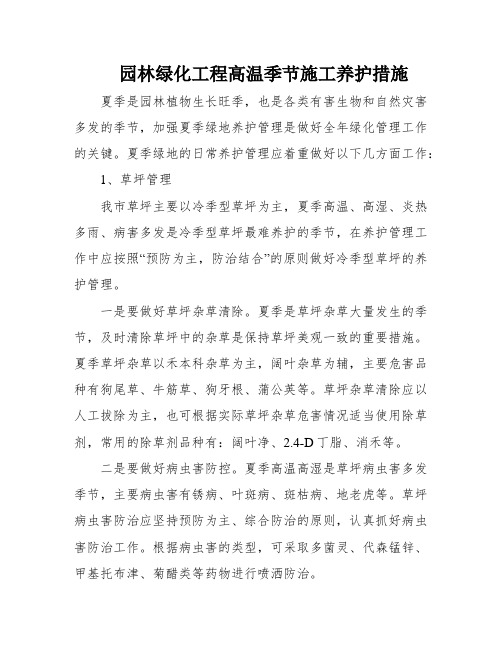 园林绿化工程高温季节施工养护措施

夏季是园林植物生长旺季，也是各类有害生物和自然灾害多发的季节，加强夏季绿地养护管理是做好全年绿化管理工作的关键。夏季绿地的日常养护管理应着重做好以下几方面工作：

1、草坪管理

我市草坪主要以冷季型草坪为主，夏季高温、高湿、炎热多雨、病害多发是冷季型草坪最难养护的季节，在养护管理工作中应按照“预防为主，防治结合”的原则做好冷季型草坪的养护管理。

一是要做好草坪杂草清除。夏季是草坪杂草大量发生的季节，及时清除草坪中的杂草是保持草坪美观一致的重要措施。夏季草坪杂草以禾本科杂草为主，阔叶杂草为辅，主要危害品种有狗尾草、牛筋草、狗牙根、蒲公英等。草坪杂草清除应以人工拔除为主，也可根据实际草坪杂草危害情况适当使用除草剂，常用的除草剂品种有：阔叶净、2.4-D丁脂、消禾等。

二是要做好病虫害防控。夏季高温高湿是草坪病虫害多发季节，主要病虫害有锈病、叶斑病、斑枯病、地老虎等。草坪病虫害防治应坚持预防为主、综合防治的原则，认真抓好病虫害防治工作。根据病虫害的类型，可采取多菌灵、代森锰锌、甲基托布津、菊酯类等药物进行喷洒防治。